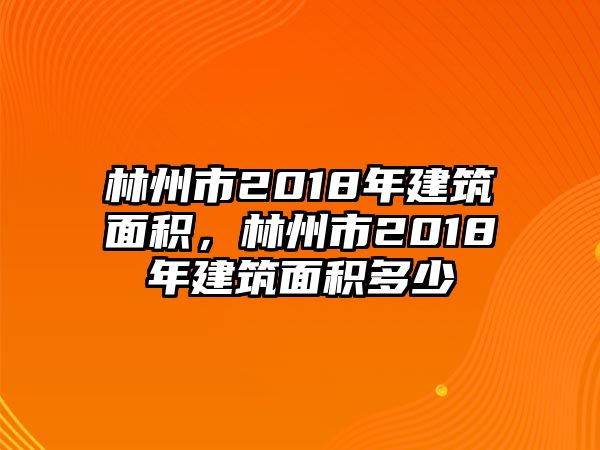 林州市2018年建筑面积，林州市2018年建筑面积多少